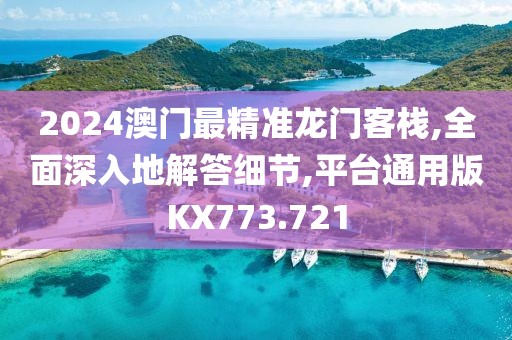 2024澳门最精准龙门客栈,全面深入地解答细节,平台通用版KX773.721